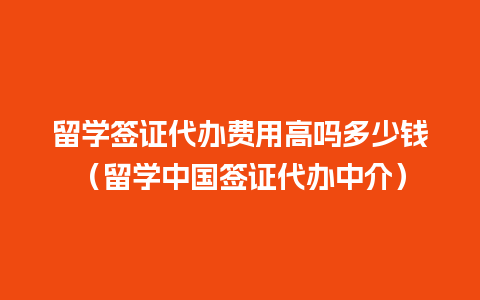 留学签证代办费用高吗多少钱
（留学中国签证代办中介）